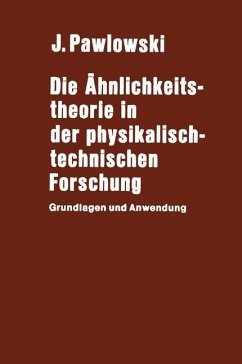 J. Pawlowski

Die Ähnlichkeitstheorie in der physikalisch-technischen Forschung

Grundlagen und Anwendung